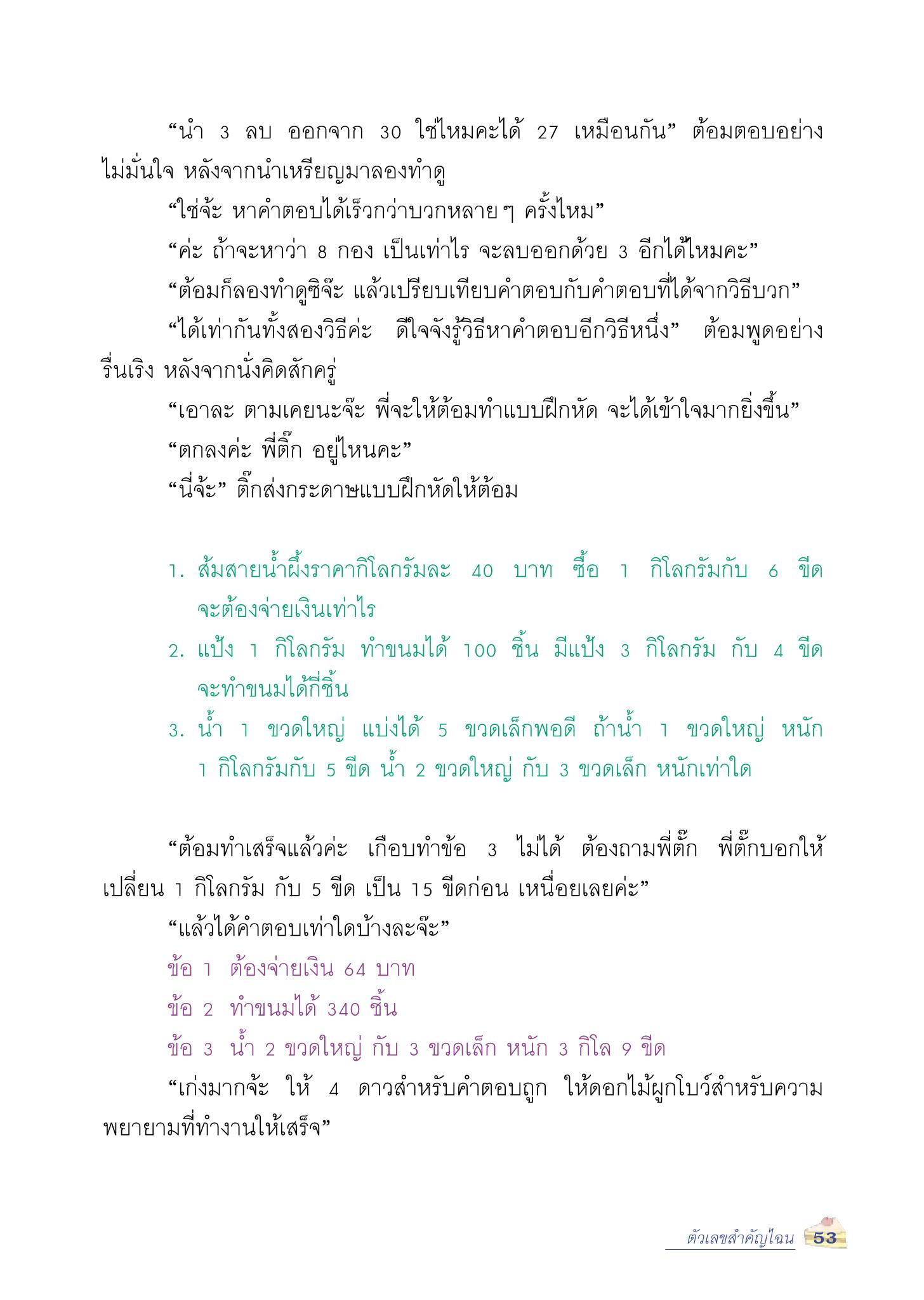 “นำ 3 ลบ ออกจาก 30 ใช่ไหมคะได้ 27 เหมือนกัน” ต้อมตอบอย่างไม่มั่นใจ หลังจากนำเหรียญมาลองทำดู

“ใช่จ้ะ หาคำตอบได้เร็วกว่าบวกหลาย ๆ ครั้งไหม”

“ค่ะ ถ้าจะหาว่า 8 กอง เป็นเท่าไร จะลบออกด้วย 3 อีกได้ไหมคะ”

“ต้อมก็ลองทำดูซิจ๊ะ แล้วเปรียบเทียบคำตอบกับคำตอบที่ได้จากวิธีบวก”

“ได้เท่ากันทั้งสองวิธีค่ะ ดีใจจังรู้วิธีหาคำตอบอีกวิธีหนึ่ง” ต้อมพูดอย่างรื่นเริง หลังจากนั่งคิดสักครู่

“เอาละ ตามเคยนะจ๊ะ พี่จะให้ต้อมทำแบบฝึกหัด จะได้เข้าใจมากยิ่งขึ้น”

“ตกลงค่ะ พี่ติ๊ก อยู่ไหนคะ”

“นี่จ้ะ” ติ๊กส่งกระดาษแบบฝึกหัดให้ต้อม

1. ส้มสายน้ำผึ้งราคากิโลกรัมละ 40 บาท ซื้อ 1 กิโลกรัมกับ 6 ขีด จะต้องจ่ายเงินเท่าไร

2. แป้ง 1 กิโลกรัม ทำขนมได้ 100 ชิ้น มีแป้ง 3 กิโลกรัม กับ 4 ขีด จะทำขนมได้กี่ชิ้น

3. น้ำ 1 ขวดใหญ่ แบ่งได้ 5 ขวดเล็กพอดี ถ้าน้ำ 1 ขวดใหญ่ หนัก 1 กิโลกรัมกับ 5 ขีด น้ำ 2 ขวดใหญ่ กับ 3 ขวดเล็ก หนักเท่าใด

“ต้อมทำเสร็จแล้วค่ะ เกือบทำข้อ 3 ไม่ได้ ต้องถามพี่ติ๊ก พี่ติ๊กบอกให้เปลี่ยน 1 กิโลกรัม กับ 5 ขีด เป็น 15 ขีดก่อน เหนื่อยเลยค่ะ”

“แล้วได้คำตอบเท่าใดบ้างละจ๊ะ”

ข้อ 1 ต้องจ่ายเงิน 64 บาท

ข้อ 2 ทำขนมได้ 340 ชิ้น

ข้อ 3 น้ำ 2 ขวดใหญ่ กับ 3 ขวดเล็ก หนัก 3 กิโล 9 ขีด

“เก่งมากจ้ะ ให้ 4 ดาวสำหรับคำตอบถูก ให้ดอกไม้ผูกโบว์สำหรับความพยายามที่ทำงานให้เสร็จ”

ตัวเลขสำคัญไฉน 53